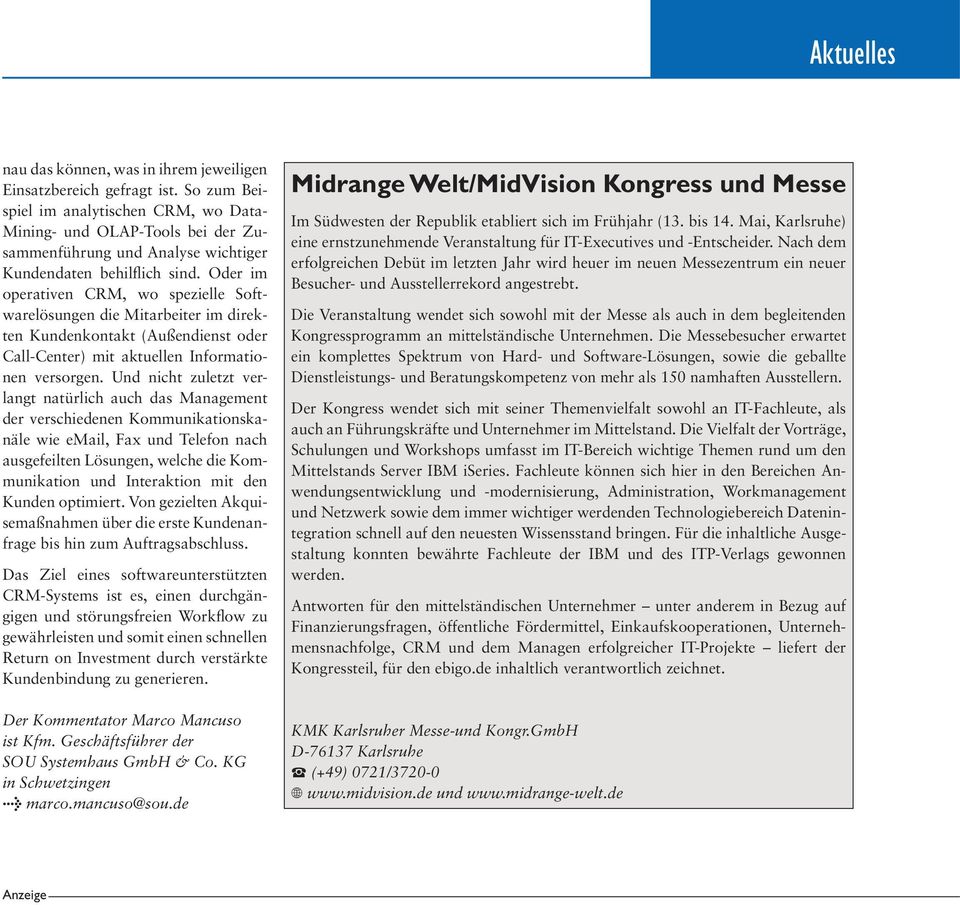 Aktuelles

nau das können, was in ihrem jeweiligen Einsatzbereich gefragt ist. So zum Beispiel im analytischen CRM, wo Data-Mining- und OLAP-Tools bei der Zusammenführung und Analyse wichtiger Kundendaten behilflich sind. Oder im operativen CRM, wo spezielle Softwarelösungen die Mitarbeiter im direkten Kundenkontakt (Außendienst oder Call-Center) mit aktuellen Informationen versorgen. Und nicht zuletzt verlangt natürlich auch das Management der verschiedenen Kommunikationskanäle wie eMail, Fax und Telefon nach ausgefeilten Lösungen, welche die Kommunikation und Interaktion mit den Kunden optimiert. Von gezielten Akquisemaßnahmen über die erste Kundenanfrage bis hin zum Auftragsabschluss.

Das Ziel eines softwareunterstützten CRM-Systems ist es, einen durchgängigen und störungsfreien Workflow zu gewährleisten und somit einen schnellen Return on Investment durch verstärkte Kundenbindung zu generieren.

Der Kommentator Marco Mancuso ist Kfm. Geschäftsführer der SOU Systemhaus GmbH & Co. KG in Schwetzingen
marco.mancuso@sou.de

Midrange Welt/MidVision Kongress und Messe

Im Südwesten der Republik etabliert sich im Frühjahr (13. bis 14. Mai, Karlsruhe) eine ernstzunehmende Veranstaltung für IT-Executives und -Entscheider. Nach dem erfolgreichen Debüt im letzten Jahr wird heuer im neuen Messezentrum ein neuer Besucher- und Ausstellerrekord angestrebt.

Die Veranstaltung wendet sich sowohl mit der Messe als auch in dem begleitenden Kongressprogramm an mittelständische Unternehmen. Die Messebesucher erwartet ein komplettes Spektrum von Hard- und Software-Lösungen, sowie die geballte Dienstleistungs- und Beratungskompetenz von mehr als 150 namhaften Ausstellern.

Der Kongress wendet sich mit seiner Themenvielfalt sowohl an IT-Fachleute, als auch an Führungskräfte und Unternehmer im Mittelstand. Die Vielfalt der Vorträge, Schulungen und Workshops umfasst im IT-Bereich wichtige Themen rund um den Mittelstands Server IBM iSeries. Fachleute können sich hier in den Bereichen Anwendungsentwicklung und -modernisierung, Administration, Workmanagement und Netzwerk sowie dem immer wichtiger werdenden Technologiebereich Datenintegration schnell auf den neuesten Wissensstand bringen. Für die inhaltliche Ausgestaltung konnten bewährte Fachleute der IBM und des ITP-Verlags gewonnen werden.

Antworten für den mittelständischen Unternehmer – unter anderem in Bezug auf Finanzierungsfragen, öffentliche Fördermittel, Einkaufskooperationen, Unternehmensnachfolge, CRM und dem Managen erfolgreicher IT-Projekte – liefert der Kongressteil, für den ebigo.de inhaltlich verantwortlich zeichnet.

KMK Karlsruher Messe-und Kongr.GmbH
D-76137 Karlsruhe
(+49) 0721/3720-0
www.midvision.de und www.midrange-welt.de

Anzeige